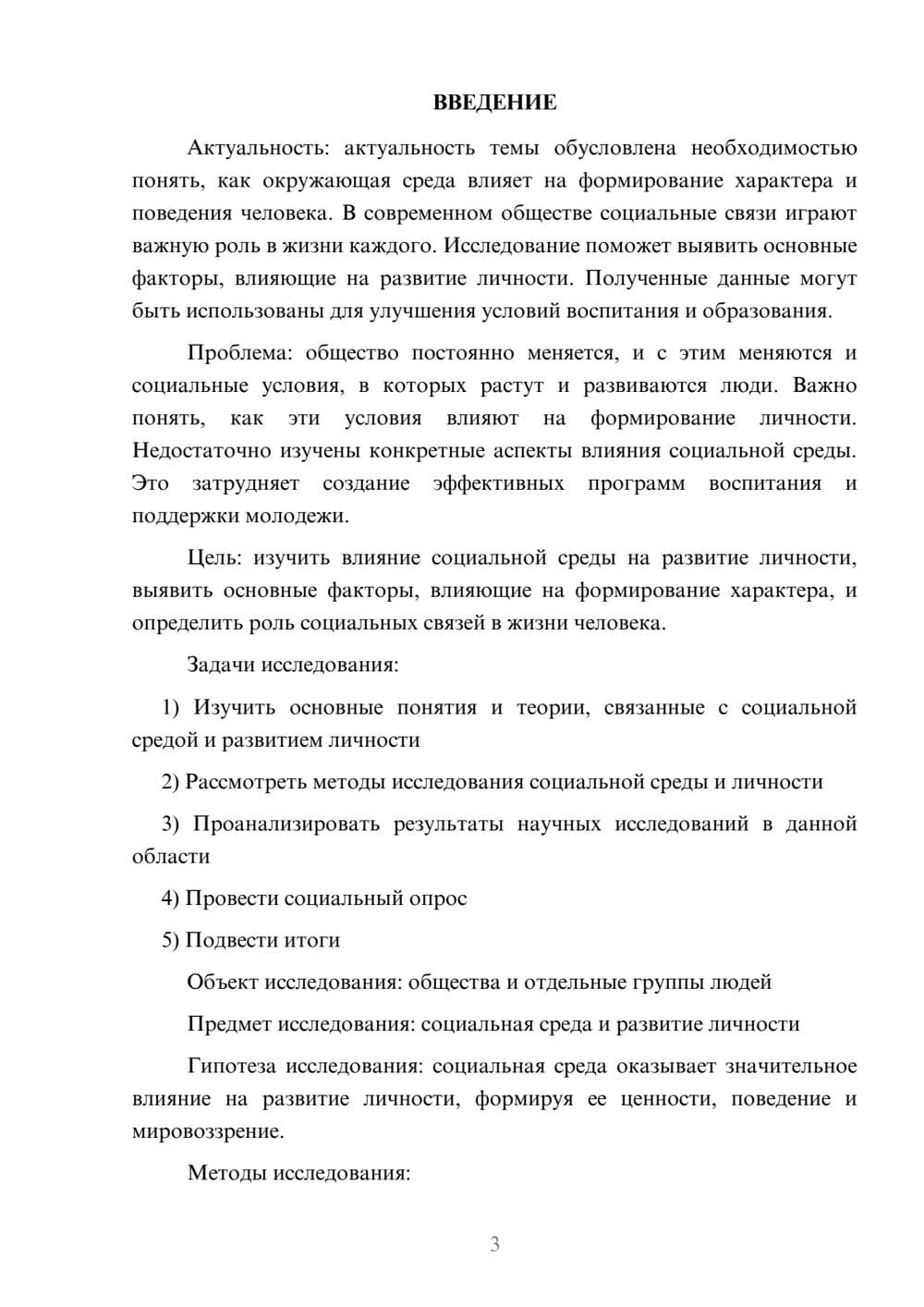 ВВЕДЕНИЕ

Актуальность: актуальность темы обусловлена необходимостью понять, как окружающая среда влияет на формирование характера и поведения человека. В современном обществе социальные связи играют важную роль в жизни каждого. Исследование поможет выявить основные факторы, влияющие на развитие личности. Полученные данные могут быть использованы для улучшения условий воспитания и образования.

Проблема: общество постоянно меняется, и с этим меняются и социальные условия, в которых растут и развиваются люди. Важно понять, как эти условия влияют на формирование личности. Недостаточно изучены конкретные аспекты влияния социальной среды. Это затрудняет создание эффективных программ воспитания и поддержки молодежи.

Цель: изучить влияние социальной среды на развитие личности, выявить основные факторы, влияющие на формирование характера, и определить роль социальных связей в жизни человека.

Задачи исследования:

1) Изучить основные понятия и теории, связанные с социальной средой и развитием личности

2) Рассмотреть методы исследования социальной среды и личности

3) Проанализировать результаты научных исследований в данной области

4) Провести социальный опрос

5) Подвести итоги

Объект исследования: общества и отдельные группы людей

Предмет исследования: социальная среда и развитие личности

Гипотеза исследования: социальная среда оказывает значительное влияние на развитие личности, формируя ее ценности, поведение и мировоззрение.

Методы исследования:

3